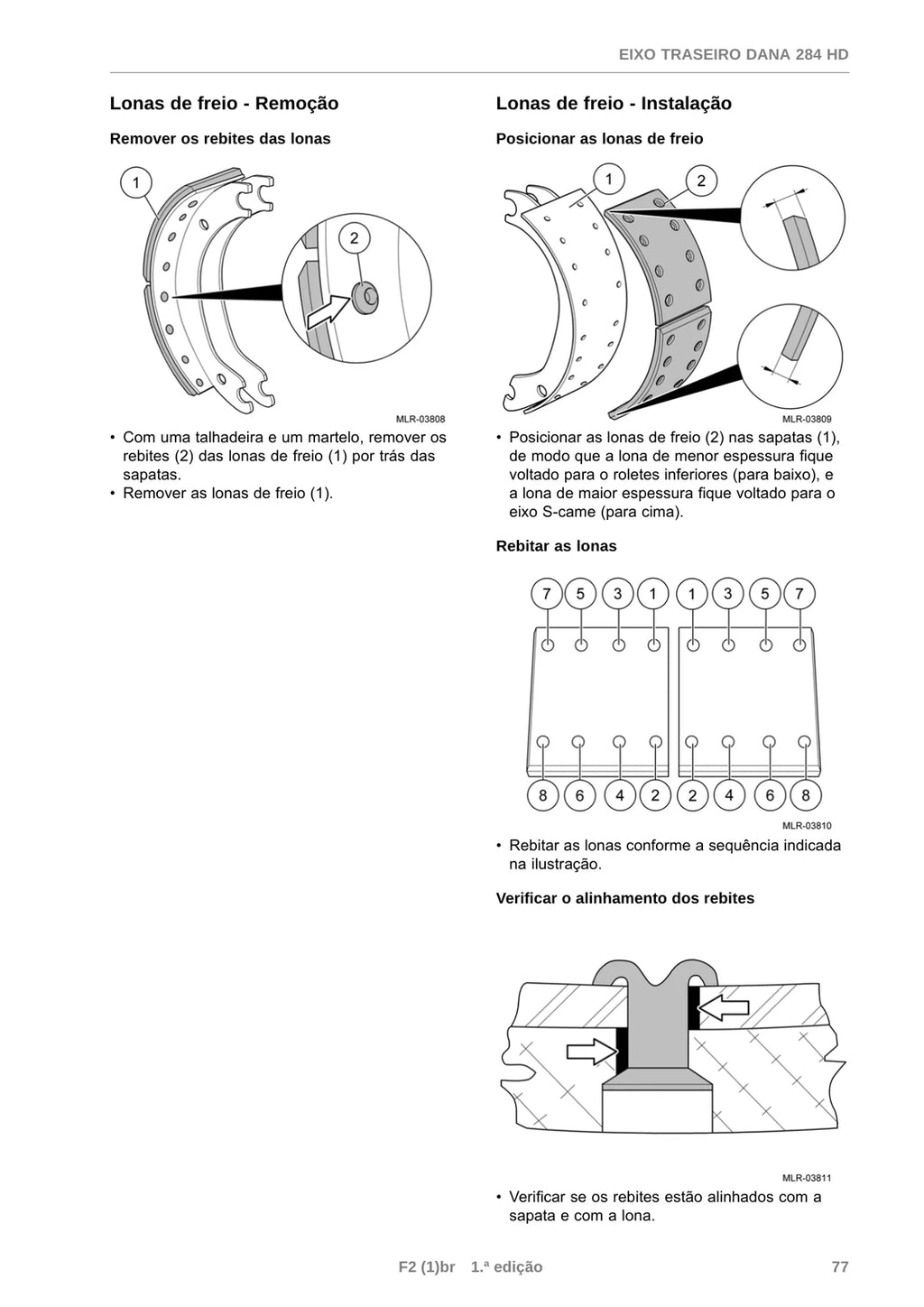 EIXO TRASEIRO DANA 284 HD

Lonas de freio - Remoção

Remover os rebites das lonas

1

2

MLR-03808

• Com uma talhadeira e um martelo, remover os rebites (2) das lonas de freio (1) por trás das sapatas.
• Remover as lonas de freio (1).

Lonas de freio - Instalação

Posicionar as lonas de freio

1

2

MLR-03809

• Posicionar as lonas de freio (2) nas sapatas (1), de modo que a lona de menor espessura fique voltado para o roletes inferiores (para baixo), e a lona de maior espessura fique voltado para o eixo S-came (para cima).

Rebitar as lonas

7 5 3 1 1 3 5 7

8 6 4 2 2 4 6 8

MLR-03810

• Rebitar as lonas conforme a sequência indicada na ilustração.

Verificar o alinhamento dos rebites

MLR-03811

• Verificar se os rebites estão alinhados com a sapata e com a lona.

F2 (1)br 1.ª edição

77